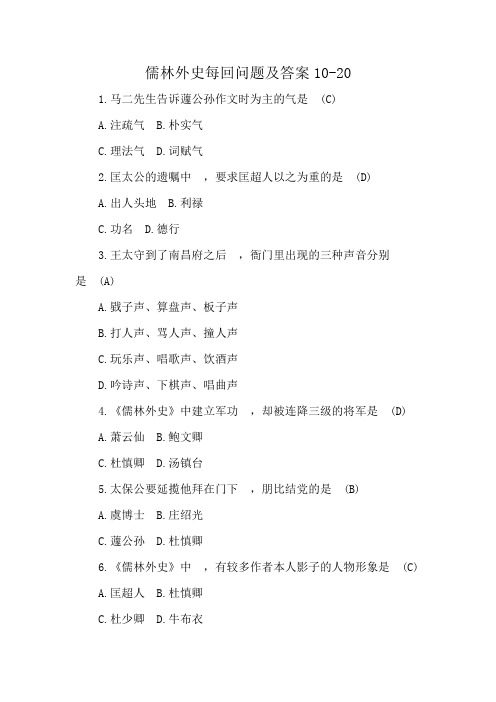 儒林外史每回问题及答案 10-20

1. 马二先生告诉蘧公孙作文时为主的气是 (C)

A. 注疏气 B. 朴实气

C. 理法气 D. 词赋气

2. 匡太公的遗嘱中 ，要求匡超人以之为重的是 (D)

A. 出人头地 B. 利禄

C. 功名 D. 德行

3. 王太守到了南昌府之后 ，衙门里出现的三种声音分别是 (A)

A. 戥子声、算盘声、板子声

B. 打人声、骂人声、撞人声

C. 玩乐声、唱歌声、饮酒声

D. 吟诗声、下棋声、唱曲声

4. 《儒林外史》中建立军功 ，却被连降三级的将军是 (D)

A. 萧云仙 B. 鲍文卿

C. 杜慎卿 D. 汤镇台

5. 太保公要延揽他拜在门下 ，朋比结党的是 (B)

A. 虞博士 B. 庄绍光

C. 蘧公孙 D. 杜慎卿

6. 《儒林外史》中 ，有较多作者本人影子的人物形象是 (C)

A. 匡超人 B. 杜慎卿

C. 杜少卿 D. 牛布衣